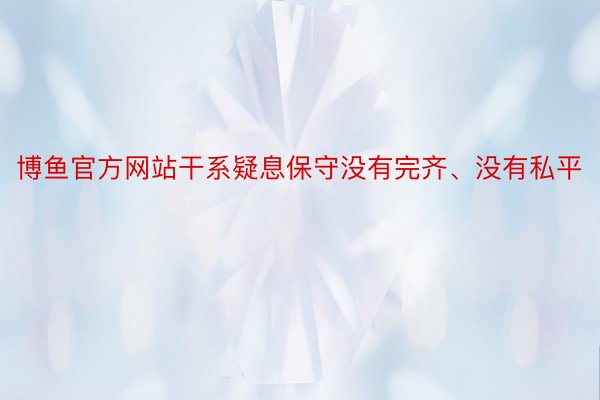 博鱼官方网站干系疑息保守没有完齐、没有私平